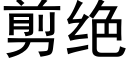 剪绝